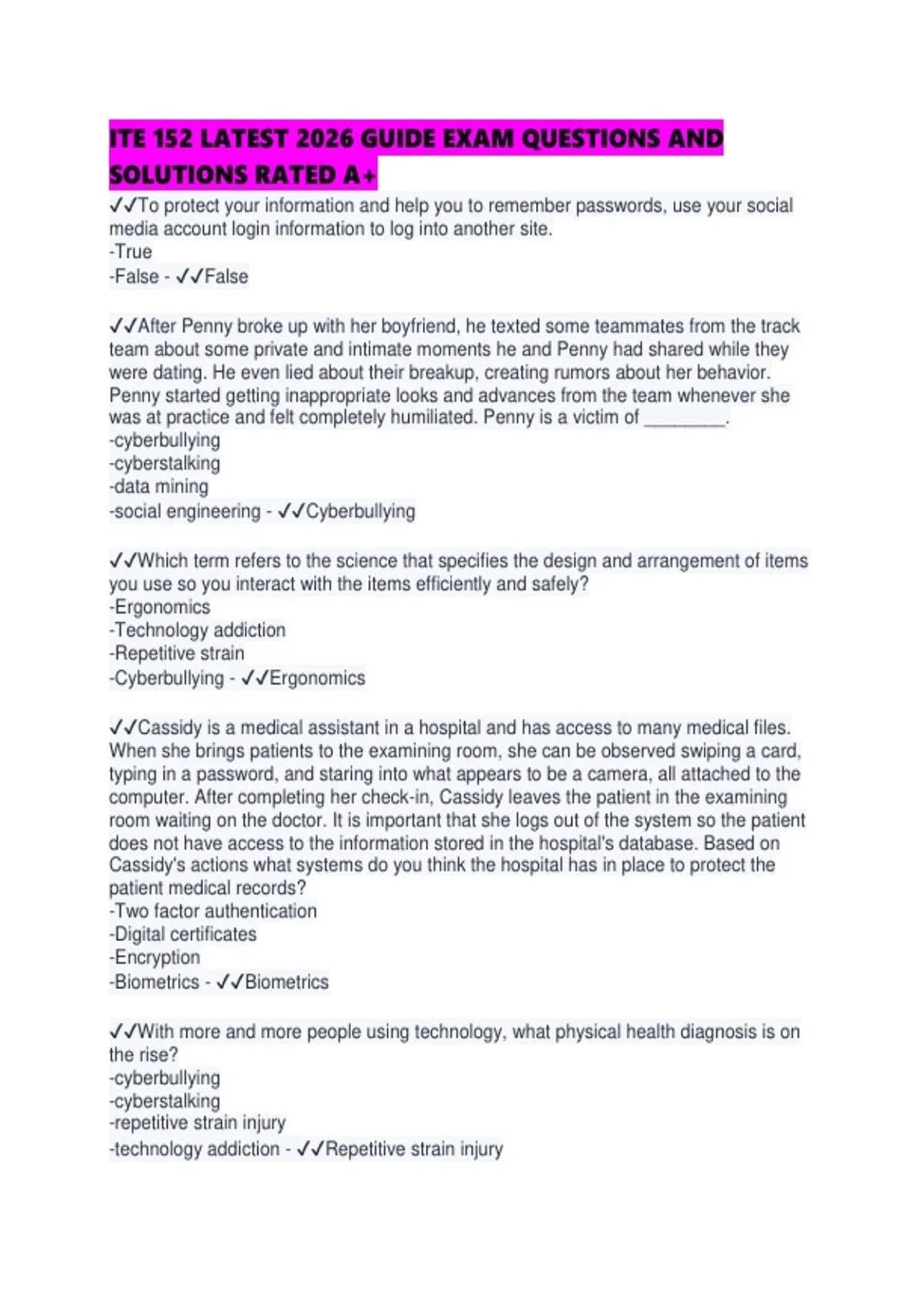 ITE 152 LATEST 2026 GUIDE EXAM QUESTIONS AND SOLUTIONS RATED A+

✓✓To protect your information and help you to remember passwords, use your social media account login information to log into another site.
-True
-False - ✓✓False

✓✓After Penny broke up with her boyfriend, he texted some teammates from the track team about some private and intimate moments he and Penny had shared while they were dating. He even lied about their breakup, creating rumors about her behavior. Penny started getting inappropriate looks and advances from the team whenever she was at practice and felt completely humiliated. Penny is a victim of ____.
-cyberbullying
-cyberstalking
-data mining
-social engineering - ✓✓Cyberbullying

✓✓Which term refers to the science that specifies the design and arrangement of items you use so you interact with the items efficiently and safely?
-Ergonomics
-Technology addiction
-Repetitive strain
-Cyberbullying - ✓✓Ergonomics

✓✓Cassidy is a medical assistant in a hospital and has access to many medical files. When she brings patients to the examining room, she can be observed swiping a card, typing in a password, and staring into what appears to be a camera, all attached to the computer. After completing her check-in, Cassidy leaves the patient in the examining room waiting on the doctor. It is important that she logs out of the system so the patient does not have access to the information stored in the hospital's database. Based on Cassidy's actions what systems do you think the hospital has in place to protect the patient medical records?
-Two factor authentication
-Digital certificates
-Encryption
-Biometrics - ✓✓Biometrics

✓✓With more and more people using technology, what physical health diagnosis is on the rise?
-cyberbullying
-cyberstalking
-repetitive strain injury
-technology addiction - ✓✓Repetitive strain injury